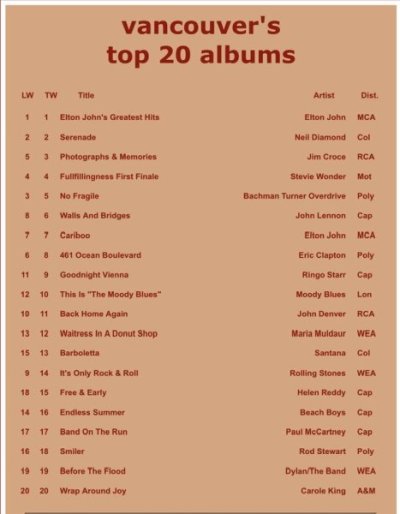 vancouver's
top 20 albums

| LW | TW | Title | Artist | Dist. |
|---|---|---|---|---|
| 1 | 1 | Elton John's Greatest Hits | Elton John | MCA |
| 2 | 2 | Serenade | Neil Diamond | Col |
| 5 | 3 | Photographs & Memories | Jim Croce | RCA |
| 4 | 4 | Fullfillingness First Finale | Stevie Wonder | Mot |
| 3 | 5 | No Fragile | Bachman Turner Overdrive | Poly |
| 8 | 6 | Walls And Bridges | John Lennon | Cap |
| 7 | 7 | Cariboo | Elton John | MCA |
| 6 | 8 | 461 Ocean Boulevard | Eric Clapton | Poly |
| 11 | 9 | Goodnight Vienna | Ringo Starr | Cap |
| 12 | 10 | This Is "The Moody Blues" | Moody Blues | Lon |
| 10 | 11 | Back Home Again | John Denver | RCA |
| 13 | 12 | Waitress In A Donut Shop | Maria Muldaur | WEA |
| 15 | 13 | Barboletta | Santana | Col |
| 9 | 14 | It's Only Rock & Roll | Rolling Stones | WEA |
| 18 | 15 | Free & Early | Helen Reddy | Cap |
| 14 | 16 | Endless Summer | Beach Boys | Cap |
| 17 | 17 | Band On The Run | Paul McCartney | Cap |
| 16 | 18 | Smiler | Rod Stewart | Poly |
| 19 | 19 | Before The Flood | Dylan/The Band | WEA |
| 20 | 20 | Wrap Around Joy | Carole King | A&M |